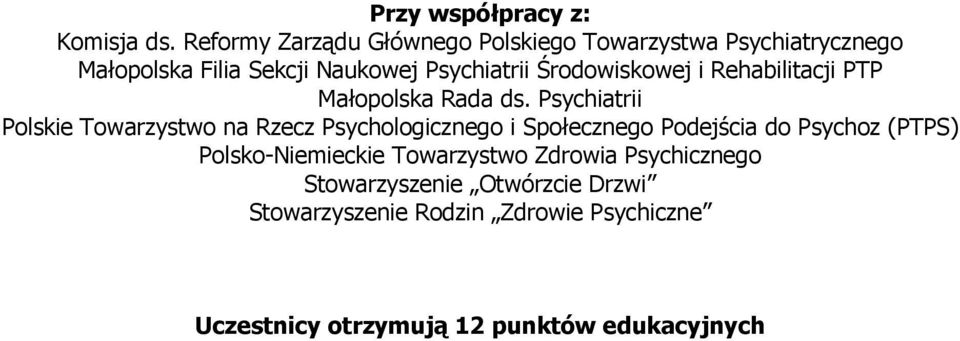 Przy współpracy z:
Komisja ds. Reformy Zarządu Głównego Polskiego Towarzystwa Psychiatrycznego
Małopolska Filia Sekcji Naukowej Psychiatrii Środowiskowej i Rehabilitacji PTP
Małopolska Rada ds. Psychiatrii
Polskie Towarzystwo na Rzecz Psychologicznego i Społecznego Podejścia do Psychoz (PTPS)
Polsko-Niemieckie Towarzystwo Zdrowia Psychicznego
Stowarzyszenie „Otwórzcie Drzwi”
Stowarzyszenie Rodzin „Zdrowie Psychiczne”

Uczestnicy otrzymują 12 punktów edukacyjnych